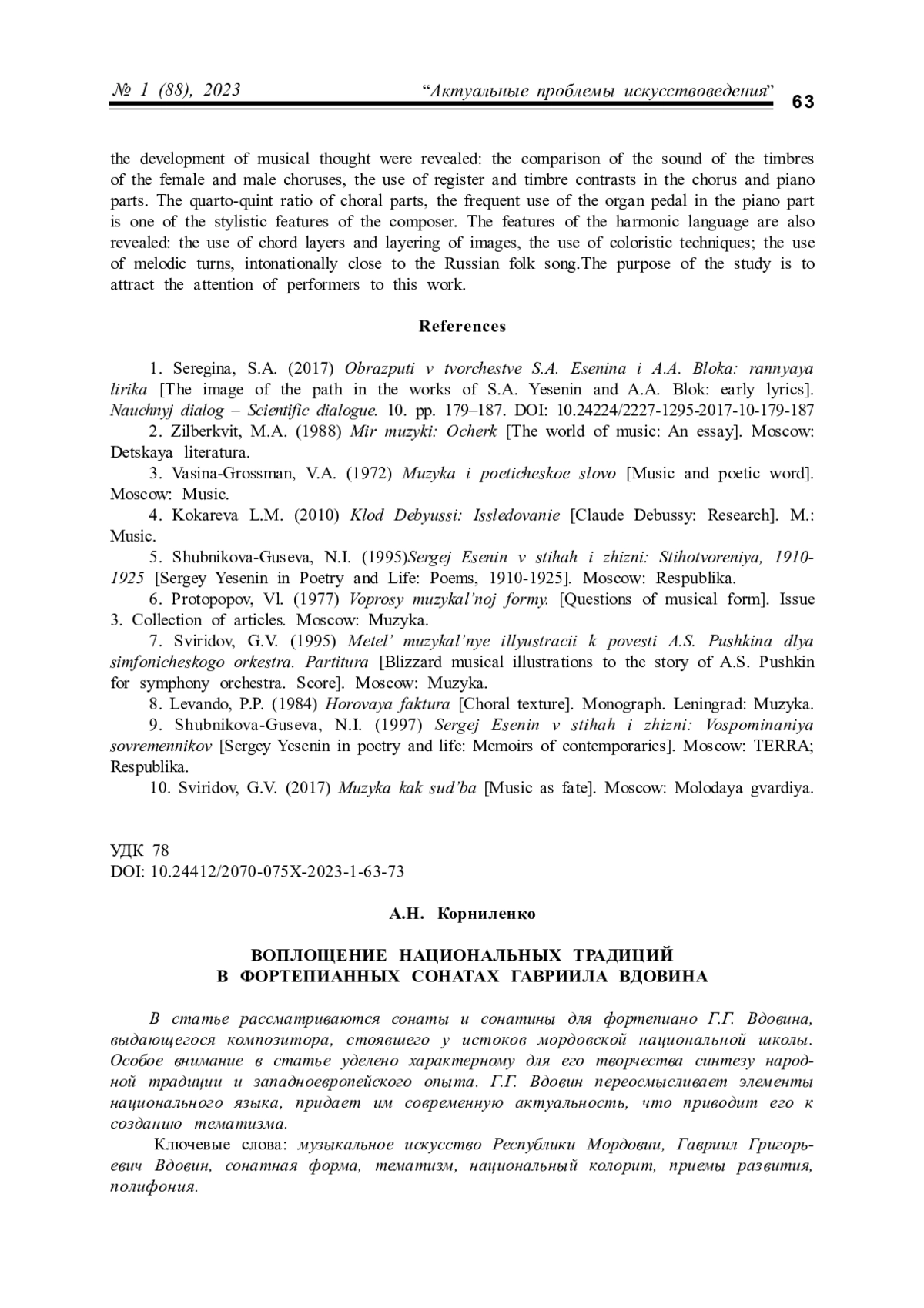 № 1 (88), 2023 “Актуальные проблемы искусствоведения” 63

the development of musical thought were revealed: the comparison of the sound of the timbres of the female and male choruses, the use of register and timbre contrasts in the chorus and piano parts. The quarto-quint ratio of choral parts, the frequent use of the organ pedal in the piano part is one of the stylistic features of the composer. The features of the harmonic language are also revealed: the use of chord layers and layering of images, the use of coloristic techniques; the use of melodic turns, intonationally close to the Russian folk song.The purpose of the study is to attract the attention of performers to this work.

References

1. Seregina, S.A. (2017) Obrazputi v tvorchestve S.A. Esenina i A.A. Bloka: rannyaya lirika [The image of the path in the works of S.A. Yesenin and A.A. Blok: early lyrics]. Nauchnyj dialog – Scientific dialogue. 10. pp. 179–187. DOI: 10.24224/2227-1295-2017-10-179-187

2. Zilberkvit, M.A. (1988) Mir muzyki: Ocherk [The world of music: An essay]. Moscow: Detskaya literatura.

3. Vasina-Grossman, V.A. (1972) Muzyka i poeticheskoe slovo [Music and poetic word]. Moscow: Music.

4. Kokareva L.M. (2010) Klod Debyussi: Issledovanie [Claude Debussy: Research]. M.: Music.

5. Shubnikova-Guseva, N.I. (1995)Sergej Esenin v stihah i zhizni: Stihotvoreniya, 1910-1925 [Sergey Yesenin in Poetry and Life: Poems, 1910-1925]. Moscow: Respublika.

6. Protopopov, Vl. (1977) Voprosy muzykal’noj formy. [Questions of musical form]. Issue 3. Collection of articles. Moscow: Muzyka.

7. Sviridov, G.V. (1995) Metel’ muzykal’nye illyustracii k povesti A.S. Pushkina dlya simfonicheskogo orkestra. Partitura [Blizzard musical illustrations to the story of A.S. Pushkin for symphony orchestra. Score]. Moscow: Muzyka.

8. Levando, P.P. (1984) Horovaya faktura [Choral texture]. Monograph. Leningrad: Muzyka.

9. Shubnikova-Guseva, N.I. (1997) Sergej Esenin v stihah i zhizni: Vospominaniya sovremennikov [Sergey Yesenin in poetry and life: Memoirs of contemporaries]. Moscow: TERRA; Respublika.

10. Sviridov, G.V. (2017) Muzyka kak sud’ba [Music as fate]. Moscow: Molodaya gvardiya.

УДК 78
DOI: 10.24412/2070-075X-2023-1-63-73

А.Н. Корниленко

ВОПЛОЩЕНИЕ НАЦИОНАЛЬНЫХ ТРАДИЦИЙ В ФОРТЕПИАННЫХ СОНАТАХ ГАВРИИЛА ВДОВИНА

В статье рассматриваются сонаты и сонатины для фортепиано Г.Г. Вдовина, выдающегося композитора, стоявшего у истоков мордовской национальной школы. Особое внимание в статье уделено характерному для его творчества синтезу народной традиции и западноевропейского опыта. Г.Г. Вдовин переосмысливает элементы национального языка, придает им современную актуальность, что приводит его к созданию тематизма.

Ключевые слова: музыкальное искусство Республики Мордовии, Гавриил Григорьевич Вдовин, сонатная форма, тематизм, национальный колорит, приемы развития, полифония.